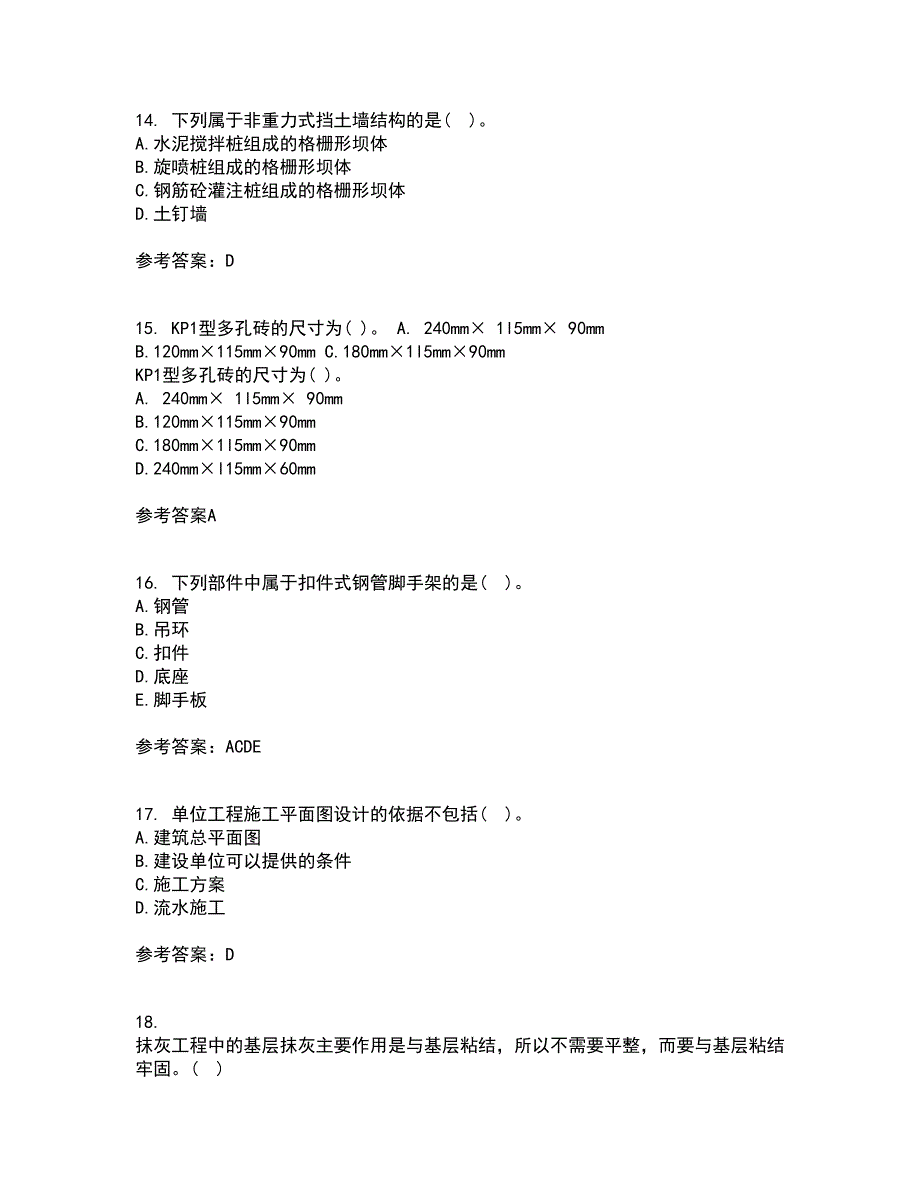 14. 下列属于非重力式挡土墙结构的是( )。
A.水泥搅拌桩组成的格栅形坝体
B.旋喷桩组成的格栅形坝体
C.钢筋砼灌注桩组成的格栅形坝体
D.土钉墙

参考答案：D

15. KP1型多孔砖的尺寸为( )。 A. 240mm× 115mm× 90mm B.120mm×115mm×90mm C.180mm×115mm×90mm
KP1型多孔砖的尺寸为( )。
A. 240mm× 115mm× 90mm
B.120mm×115mm×90mm
C.180mm×115mm×90mm
D.240mm×115mm×60mm

参考答案A

16. 下列部件中属于扣件式钢管脚手架的是( )。
A.钢管
B.吊环
C.扣件
D.底座
E.脚手板

参考答案：ACDE

17. 单位工程施工平面图设计的依据不包括( )。
A.建筑总平面图
B.建设单位可以提供的条件
C.施工方案
D.流水施工

参考答案：D

18.
抹灰工程中的基层抹灰主要作用是与基层粘结，所以不需要平整，而要与基层粘结牢固。( )